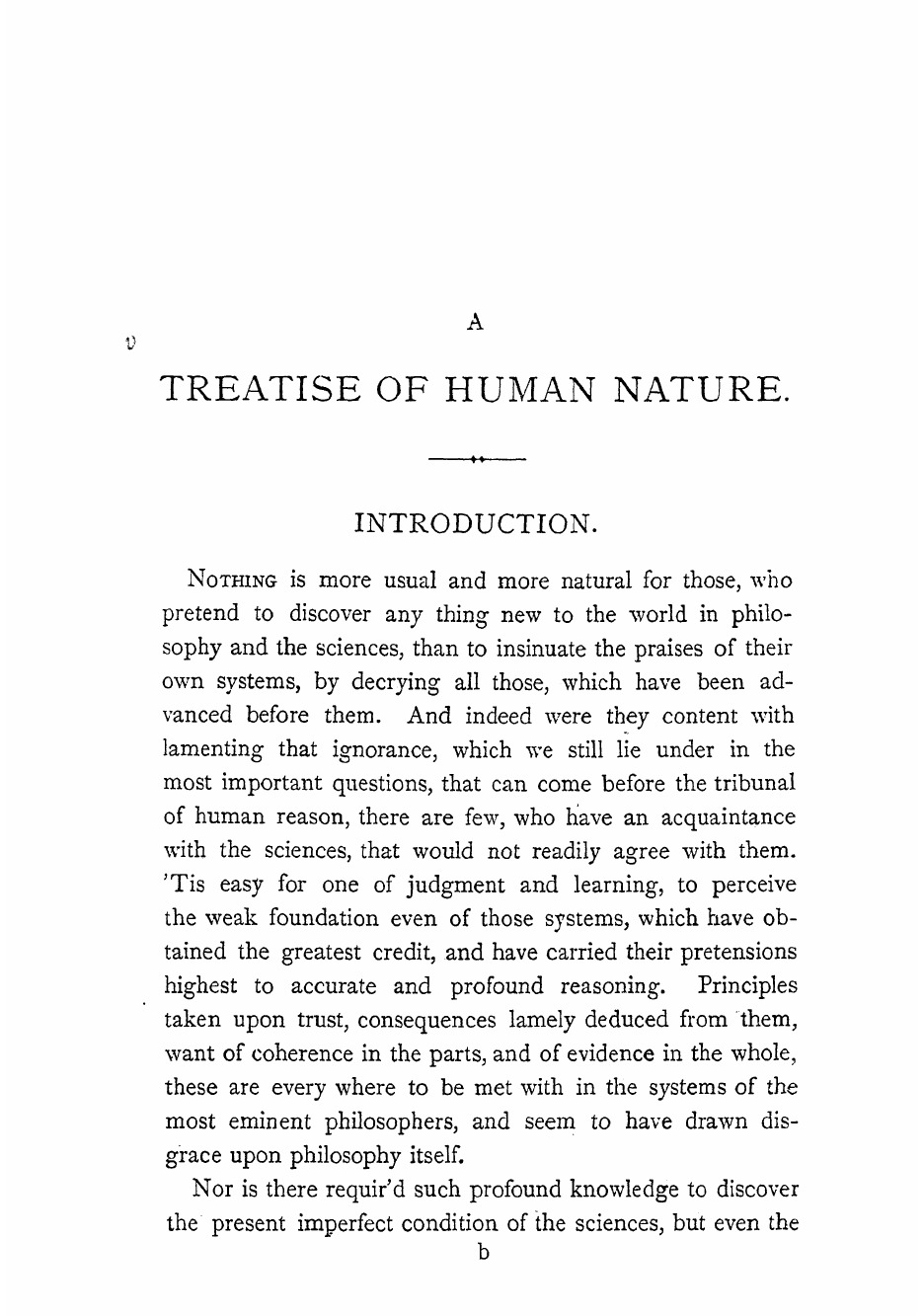 A

v

TREATISE OF HUMAN NATURE.

INTRODUCTION.

NOTHING is more usual and more natural for those, who pretend to discover any thing new to the world in philosophy and the sciences, than to insinuate the praises of their own systems, by decrying all those, which have been advanced before them. And indeed were they content with lamenting that ignorance, which we still lie under in the most important questions, that can come before the tribunal of human reason, there are few, who have an acquaintance with the sciences, that would not readily agree with them. 'Tis easy for one of judgment and learning, to perceive the weak foundation even of those systems, which have obtained the greatest credit, and have carried their pretensions highest to accurate and profound reasoning. Principles taken upon trust, consequences lamely deduced from them, want of coherence in the parts, and of evidence in the whole, these are every where to be met with in the systems of the most eminent philosophers, and seem to have drawn disgrace upon philosophy itself.

Nor is there requir'd such profound knowledge to discover the present imperfect condition of the sciences, but even the

b